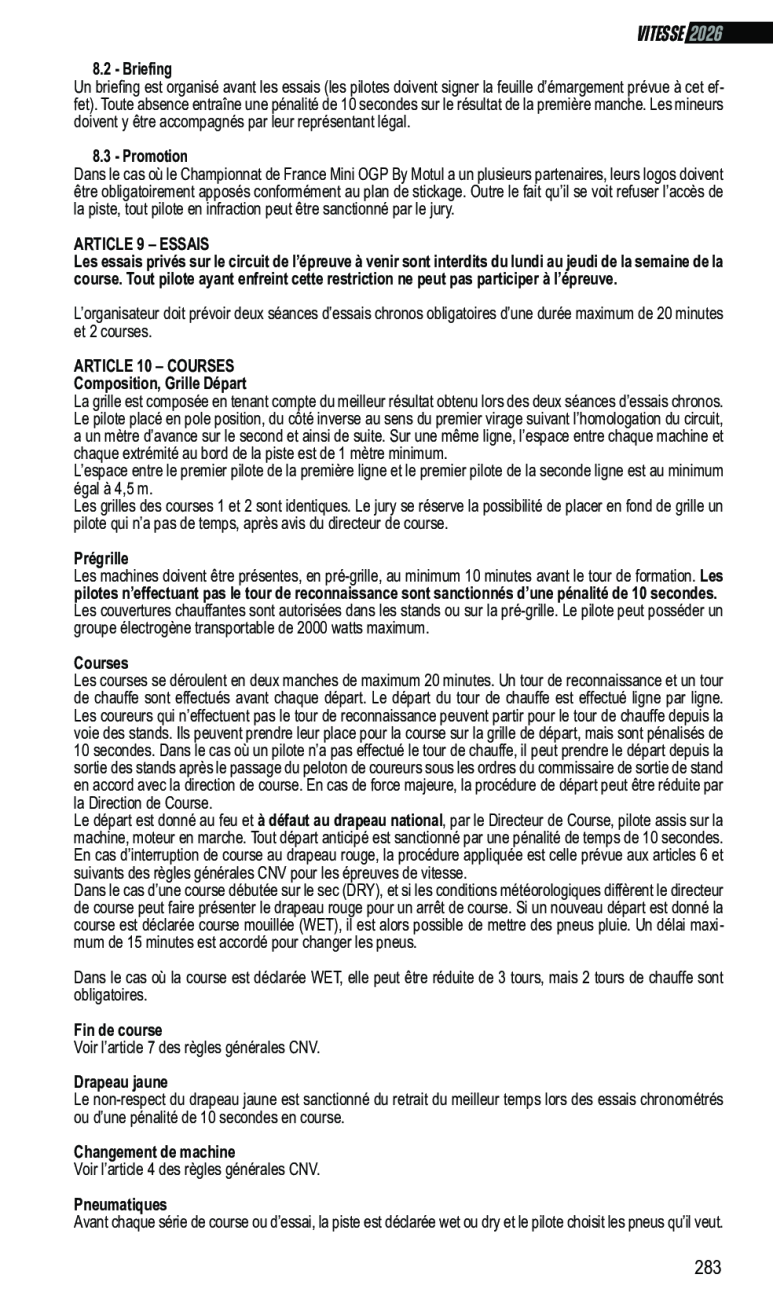 VITESSE 2026

8.2 - Briefing
Un briefing est organisé avant les essais (les pilotes doivent signer la feuille d'émargement prévue à cet effet). Toute absence entraîne une pénalité de 10 secondes sur le résultat de la première manche. Les mineurs doivent y être accompagnés par leur représentant légal.

8.3 - Promotion
Dans le cas où le Championnat de France Mini OGP By Motul a un plusieurs partenaires, leurs logos doivent être obligatoirement apposés conformément au plan de stickage. Outre le fait qu'il se voit refuser l'accès de la piste, tout pilote en infraction peut être sanctionné par le jury.

ARTICLE 9 – ESSAIS
Les essais privés sur le circuit de l'épreuve à venir sont interdits du lundi au jeudi de la semaine de la course. Tout pilote ayant enfreint cette restriction ne peut pas participer à l'épreuve.

L'organisateur doit prévoir deux séances d'essais chronos obligatoires d'une durée maximum de 20 minutes et 2 courses.

ARTICLE 10 – COURSES
Composition, Grille Départ
La grille est composée en tenant compte du meilleur résultat obtenu lors des deux séances d'essais chronos. Le pilote placé en pole position, du côté inverse au sens du premier virage suivant l'homologation du circuit, a un mètre d'avance sur le second et ainsi de suite. Sur une même ligne, l'espace entre chaque machine et chaque extrémité au bord de la piste est de 1 mètre minimum.
L'espace entre le premier pilote de la première ligne et le premier pilote de la seconde ligne est au minimum égal à 4,5 m.
Les grilles des courses 1 et 2 sont identiques. Le jury se réserve la possibilité de placer en fond de grille un pilote qui n'a pas de temps, après avis du directeur de course.

Prégrille
Les machines doivent être présentes, en pré-grille, au minimum 10 minutes avant le tour de formation. Les pilotes n'effectuant pas le tour de reconnaissance sont sanctionnés d'une pénalité de 10 secondes.
Les couvertures chauffantes sont autorisées dans les stands ou sur la pré-grille. Le pilote peut posséder un groupe électrogène transportable de 2000 watts maximum.

Courses
Les courses se déroulent en deux manches de maximum 20 minutes. Un tour de reconnaissance et un tour de chauffe sont effectués avant chaque départ. Le départ du tour de chauffe est effectué ligne par ligne. Les coureurs qui n'effectuent pas le tour de reconnaissance peuvent partir pour le tour de chauffe depuis la voie des stands. Ils peuvent prendre leur place pour la course sur la grille de départ, mais sont pénalisés de 10 secondes. Dans le cas où un pilote n'a pas effectué le tour de chauffe, il peut prendre le départ depuis la sortie des stands après le passage du peloton de coureurs sous les ordres du commissaire de sortie de stand en accord avec la direction de course. En cas de force majeure, la procédure de départ peut être réduite par la Direction de Course.
Le départ est donné au feu et à défaut au drapeau national, par le Directeur de Course, pilote assis sur la machine, moteur en marche. Tout départ anticipé est sanctionné par une pénalité de temps de 10 secondes. En cas d'interruption de course au drapeau rouge, la procédure appliquée est celle prévue aux articles 6 et suivants des règles générales CNV pour les épreuves de vitesse.
Dans le cas d'une course débutée sur le sec (DRY), et si les conditions météorologiques diffèrent le directeur de course peut faire présenter le drapeau rouge pour un arrêt de course. Si un nouveau départ est donné la course est déclarée course mouillée (WET), il est alors possible de mettre des pneus pluie. Un délai maximum de 15 minutes est accordé pour changer les pneus.

Dans le cas où la course est déclarée WET, elle peut être réduite de 3 tours, mais 2 tours de chauffe sont obligatoires.

Fin de course
Voir l'article 7 des règles générales CNV.

Drapeau jaune
Le non-respect du drapeau jaune est sanctionné du retrait du meilleur temps lors des essais chronométrés ou d'une pénalité de 10 secondes en course.

Changement de machine
Voir l'article 4 des règles générales CNV.

Pneumatiques
Avant chaque série de course ou d'essai, la piste est déclarée wet ou dry et le pilote choisit les pneus qu'il veut.

283